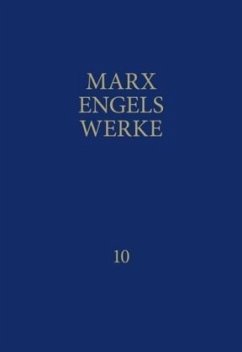 MARX
ENGELS
WERKE

10